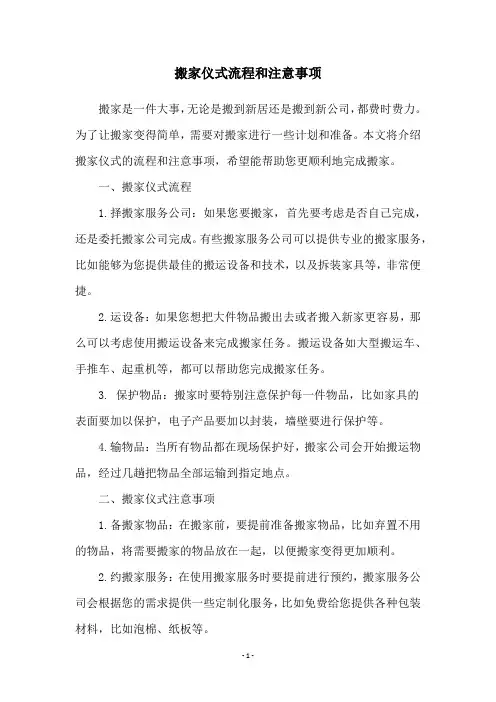 搬家仪式流程和注意事项

搬家是一件大事，无论是搬到新居还是搬到新公司，都费时费力。为了让搬家变得简单，需要对搬家进行一些计划和准备。本文将介绍搬家仪式的流程和注意事项，希望能帮助您更顺利地完成搬家。

一、搬家仪式流程

1. 择搬家服务公司：如果您要搬家，首先要考虑是否自己完成，还是委托搬家公司完成。有些搬家服务公司可以提供专业的搬家服务，比如能够为您提供最佳的搬运设备和技术，以及拆装家具等，非常便捷。

2. 运设备：如果您想把大件物品搬出去或者搬入新家更容易，那么可以考虑使用搬运设备来完成搬家任务。搬运设备如大型搬运车、手推车、起重机等，都可以帮助您完成搬家任务。

3. 保护物品：搬家时要特别注意保护每一件物品，比如家具的表面要加以保护，电子产品要加以封装，墙壁要进行保护等。

4. 输物品：当所有物品都在现场保护好，搬家公司会开始搬运物品，经过几趟把物品全部运输到指定地点。

二、搬家仪式注意事项

1. 备搬家物品：在搬家前，要提前准备搬家物品，比如弃置不用的物品，将需要搬家的物品放在一起，以便搬家变得更加顺利。

2. 约搬家服务：在使用搬家服务时要提前进行预约，搬家服务公司会根据您的需求提供一些定制化服务，比如免费给您提供各种包装材料，比如泡棉、纸板等。

- 1 -